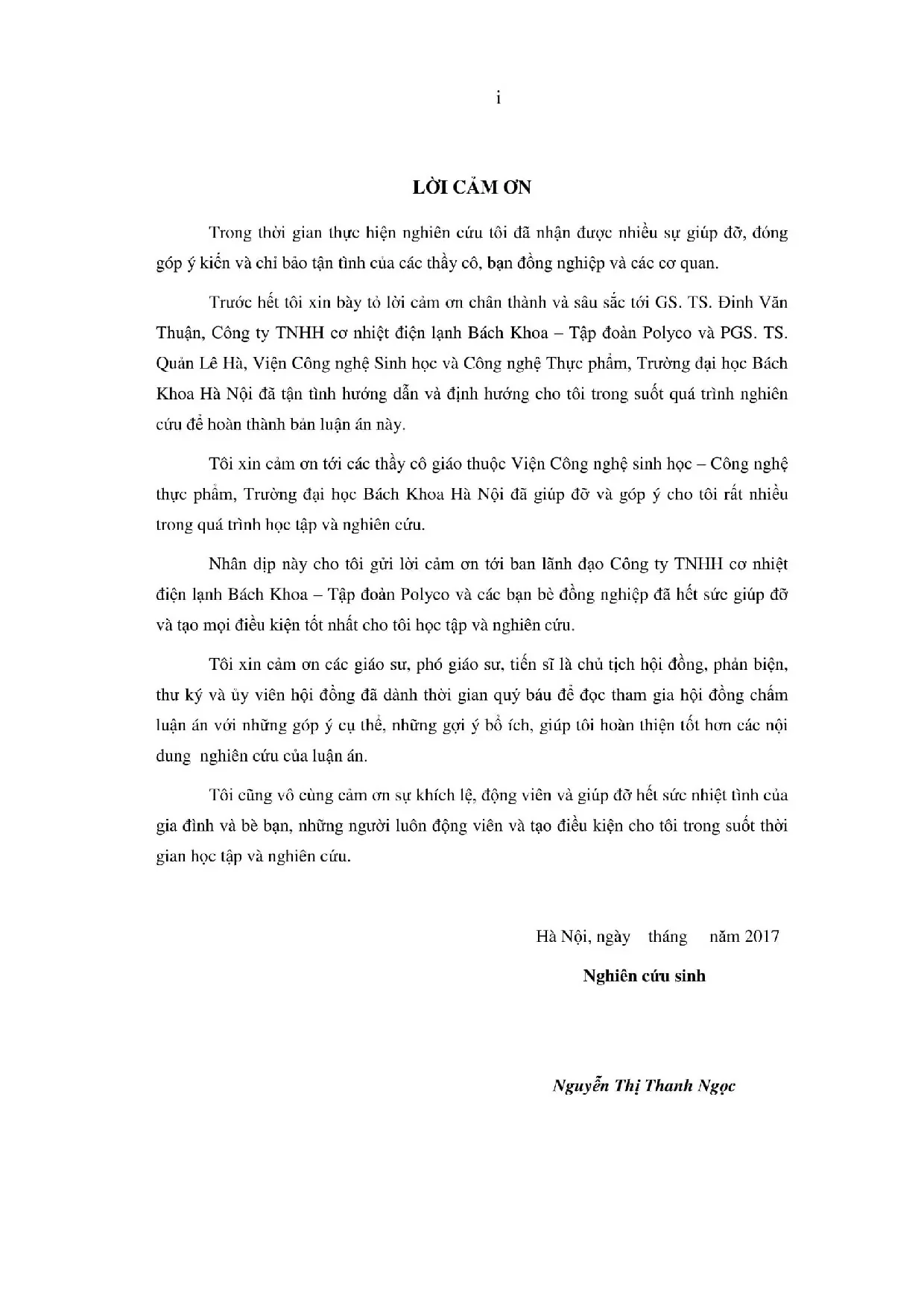 i

LỜI CẢM ƠN

Trong thời gian thực hiện nghiên cứu tôi đã nhận được nhiều sự giúp đỡ, đóng góp ý kiến và chỉ bảo tận tình của các thầy cô, bạn đồng nghiệp và các cơ quan.

Trước hết tôi xin bày tỏ lời cảm ơn chân thành và sâu sắc tới GS. TS. Đinh Văn Thuận, Công ty TNHH cơ nhiệt điện lạnh Bách Khoa – Tập đoàn Polyco và PGS. TS. Quản Lê Hà, Viện Công nghệ Sinh học và Công nghệ Thực phẩm, Trường đại học Bách Khoa Hà Nội đã tận tình hướng dẫn và định hướng cho tôi trong suốt quá trình nghiên cứu để hoàn thành bản luận án này.

Tôi xin cảm ơn tới các thầy cô giáo thuộc Viện Công nghệ sinh học – Công nghệ thực phẩm, Trường đại học Bách Khoa Hà Nội đã giúp đỡ và góp ý cho tôi rất nhiều trong quá trình học tập và nghiên cứu.

Nhân dịp này cho tôi gửi lời cảm ơn tới ban lãnh đạo Công ty TNHH cơ nhiệt điện lạnh Bách Khoa – Tập đoàn Polyco và các bạn bè đồng nghiệp đã hết sức giúp đỡ và tạo mọi điều kiện tốt nhất cho tôi học tập và nghiên cứu.

Tôi xin cảm ơn các giáo sư, phó giáo sư, tiến sĩ là chủ tịch hội đồng, phản biện, thư ký và ủy viên hội đồng đã dành thời gian quý báu để đọc tham gia hội đồng chấm luận án với những góp ý cụ thể, những gợi ý bổ ích, giúp tôi hoàn thiện tốt hơn các nội dung nghiên cứu của luận án.

Tôi cũng vô cùng cảm ơn sự khích lệ, động viên và giúp đỡ hết sức nhiệt tình của gia đình và bè bạn, những người luôn động viên và tạo điều kiện cho tôi trong suốt thời gian học tập và nghiên cứu.

Hà Nội, ngày tháng năm 2017

Nghiên cứu sinh

Nguyễn Thị Thanh Ngọc